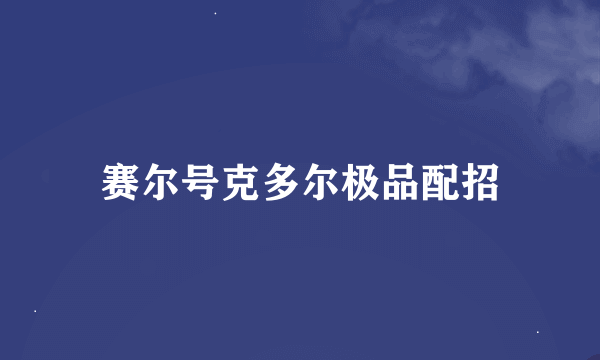 赛尔号克多尔极品配招